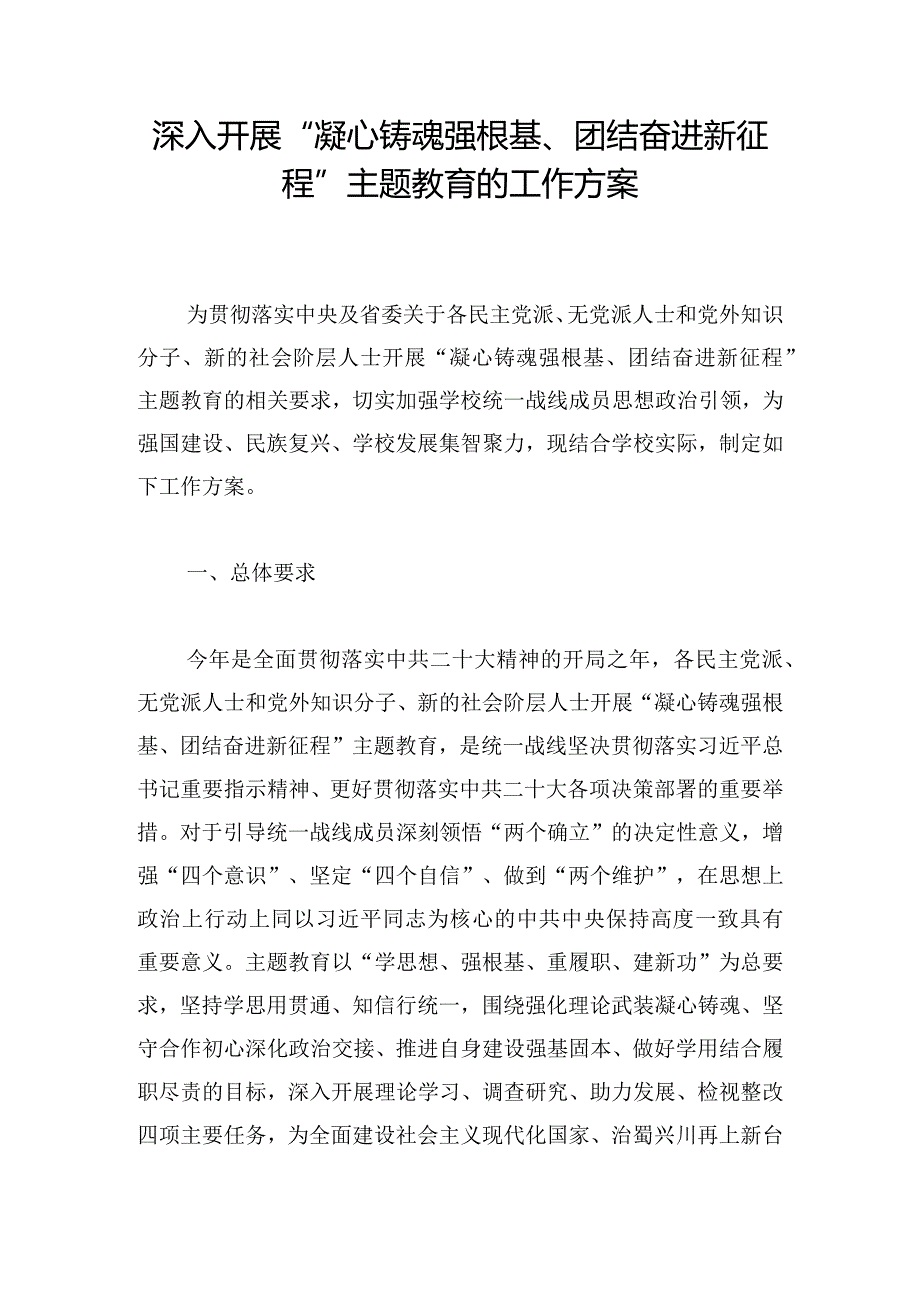 深入开展“凝心铸魂强根基、团结奋进新征程”主题教育的工作方案

为贯彻落实中央及省委关于各民主党派、无党派人士和党外知识分子、新的社会阶层人士开展“凝心铸魂强根基、团结奋进新征程”主题教育的相关要求，切实加强学校统一战线成员思想政治引领，为强国建设、民族复兴、学校发展集智聚力，现结合学校实际，制定如下工作方案。

一、总体要求

今年是全面贯彻落实中共二十大精神的开局之年，各民主党派、无党派人士和党外知识分子、新的社会阶层人士开展“凝心铸魂强根基、团结奋进新征程”主题教育，是统一战线坚决贯彻落实习近平总书记重要指示精神、更好贯彻落实中共二十大各项决策部署的重要举措。对于引导统一战线成员深刻领悟“两个确立”的决定性意义，增强“四个意识”、坚定“四个自信”、做到“两个维护”，在思想上政治上行动上同以习近平同志为核心的中共中央保持高度一致具有重要意义。主题教育以“学思想、强根基、重履职、建新功”为总要求，坚持学思用贯通、知信行统一，围绕强化理论武装凝心铸魂、坚守合作初心深化政治交接、推进自身建设强基固本、做好学用结合履职尽责的目标，深入开展理论学习、调查研究、助力发展、检视整改四项主要任务，为全面建设社会主义现代化国家、治蜀兴川再上新台